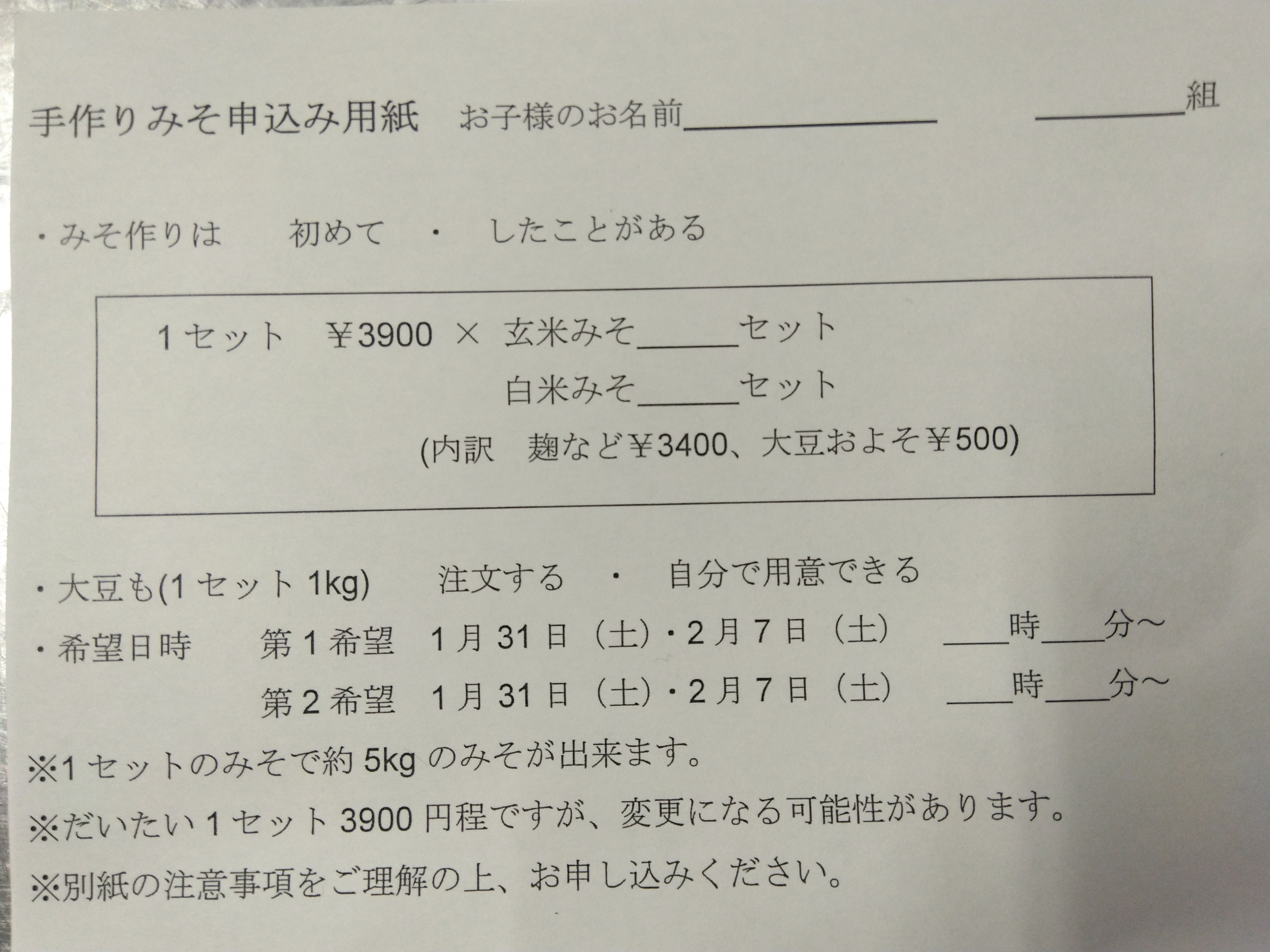 手作りみそ申込み用紙 お子様のお名前____ ____組

・みそ作りは 初めて ・ したことがある

1セット ¥3900 × 玄米みそ____セット
白米みそ____セット
(内訳 麹など¥3400、大豆およそ¥500)

・大豆も(1セット1kg) 注文する ・ 自分で用意できる
・希望日時 第1希望 1月31日（土）・2月7日（土） ____時____分~
第2希望 1月31日（土）・2月7日（土） ____時____分~
※1セットのみそで約5kgのみそが出来ます。
※だいたい1セット3900円程ですが、変更になる可能性があります。
※別紙の注意事項をご理解の上、お申し込みください。